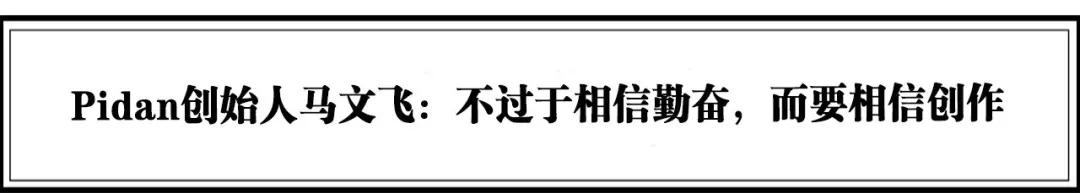 Pidan创始人马文飞：不过于相信勤奋，而要相信创作